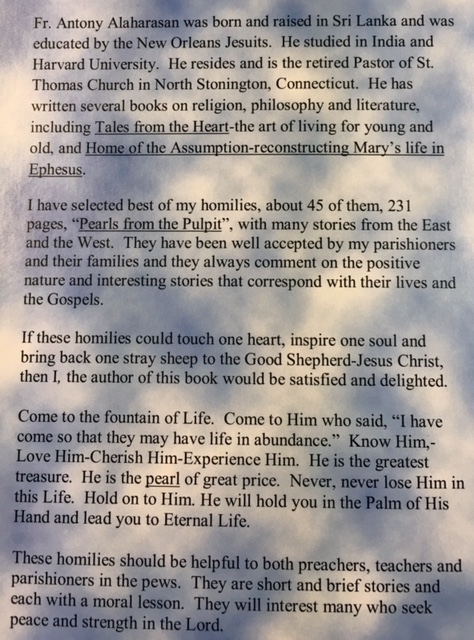 Fr. Antony Alaharasan was born and raised in Sri Lanka and was educated by the New Orleans Jesuits. He studied in India and Harvard University. He resides and is the retired Pastor of St. Thomas Church in North Stonington, Connecticut. He has written several books on religion, philosophy and literature, including Tales from the Heart-the art of living for young and old, and Home of the Assumption-reconstructing Mary's life in Ephesus.

I have selected best of my homilies, about 45 of them, 231 pages, "Pearls from the Pulpit", with many stories from the East and the West. They have been well accepted by my parishioners and their families and they always comment on the positive nature and interesting stories that correspond with their lives and the Gospels.

If these homilies could touch one heart, inspire one soul and bring back one stray sheep to the Good Shepherd-Jesus Christ, then I, the author of this book would be satisfied and delighted.

Come to the fountain of Life. Come to Him who said, "I have come so that they may have life in abundance." Know Him,-Love Him-Cherish Him-Experience Him. He is the greatest treasure. He is the pearl of great price. Never, never lose Him in this Life. Hold on to Him. He will hold you in the Palm of His Hand and lead you to Eternal Life.

These homilies should be helpful to both preachers, teachers and parishioners in the pews. They are short and brief stories and each with a moral lesson. They will interest many who seek peace and strength in the Lord.